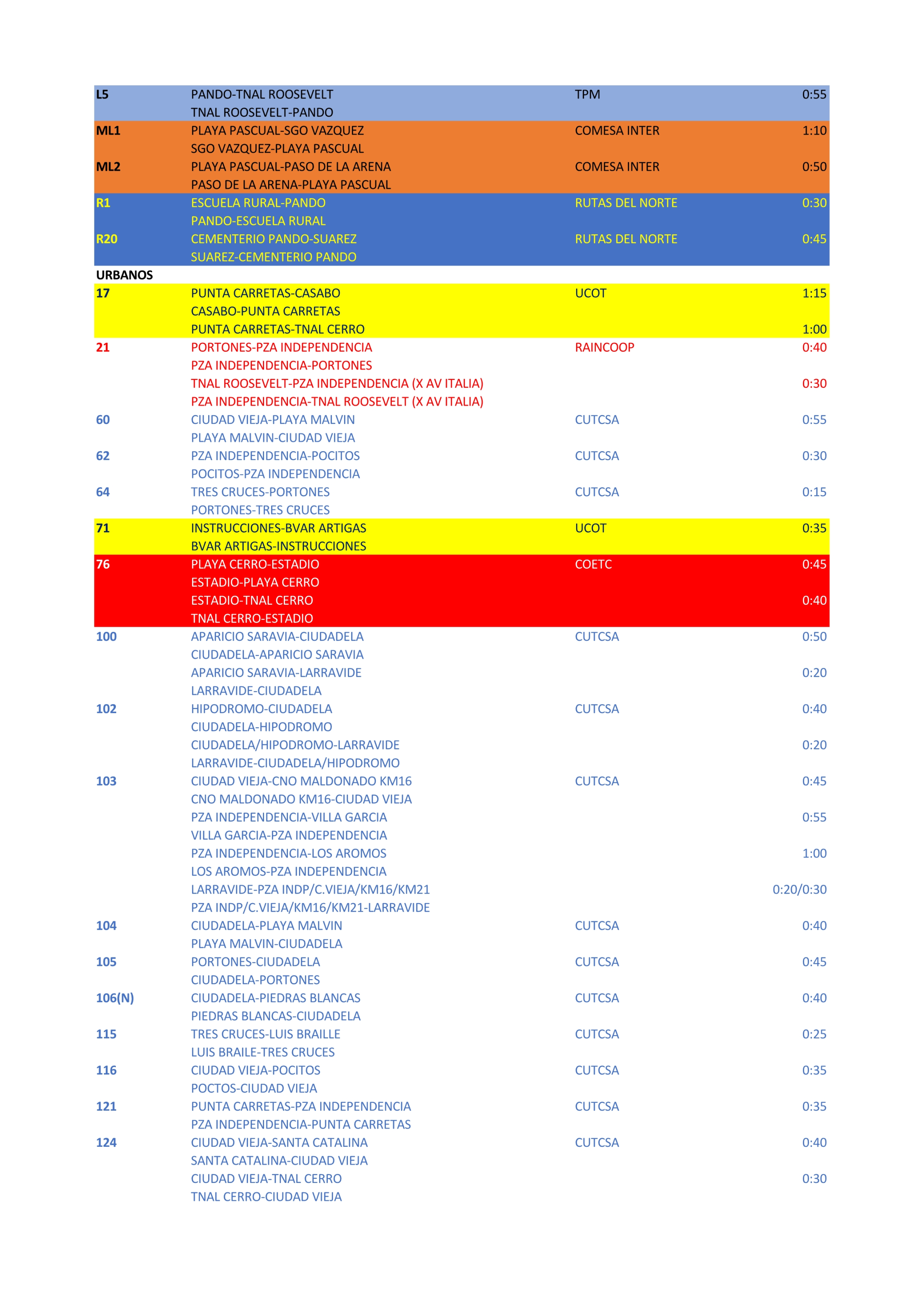 | | | | |
|---|---|---|---|
| L5 | PANDO-TNAL ROOSEVELT | TPM | 0:55 |
| | TNAL ROOSEVELT-PANDO | | |
| ML1 | PLAYA PASCUAL-SGO VAZQUEZ | COMESA INTER | 1:10 |
| | SGO VAZQUEZ-PLAYA PASCUAL | | |
| ML2 | PLAYA PASCUAL-PASO DE LA ARENA | COMESA INTER | 0:50 |
| | PASO DE LA ARENA-PLAYA PASCUAL | | |
| R1 | ESCUELA RURAL-PANDO | RUTAS DEL NORTE | 0:30 |
| | PANDO-ESCUELA RURAL | | |
| R20 | CEMENTERIO PANDO-SUAREZ | RUTAS DEL NORTE | 0:45 |
| | SUAREZ-CEMENTERIO PANDO | | |
| URBANOS | | | |
| 17 | PUNTA CARRETAS-CASABO | UCOT | 1:15 |
| | CASABO-PUNTA CARRETAS | | |
| | PUNTA CARRETAS-TNAL CERRO | | 1:00 |
| 21 | PORTONES-PZA INDEPENDENCIA | RAINCOOP | 0:40 |
| | PZA INDEPENDENCIA-PORTONES | | |
| | TNAL ROOSEVELT-PZA INDEPENDENCIA (X AV ITALIA) | | 0:30 |
| | PZA INDEPENDENCIA-TNAL ROOSEVELT (X AV ITALIA) | | |
| 60 | CIUDAD VIEJA-PLAYA MALVIN | CUTCSA | 0:55 |
| | PLAYA MALVIN-CIUDAD VIEJA | | |
| 62 | PZA INDEPENDENCIA-POCITOS | CUTCSA | 0:30 |
| | POCITOS-PZA INDEPENDENCIA | | |
| 64 | TRES CRUCES-PORTONES | CUTCSA | 0:15 |
| | PORTONES-TRES CRUCES | | |
| 71 | INSTRUCCIONES-BVAR ARTIGAS | UCOT | 0:35 |
| | BVAR ARTIGAS-INSTRUCCIONES | | |
| 76 | PLAYA CERRO-ESTADIO | COETC | 0:45 |
| | ESTADIO-PLAYA CERRO | | |
| | ESTADIO-TNAL CERRO | | 0:40 |
| | TNAL CERRO-ESTADIO | | |
| 100 | APARICIO SARAVIA-CIUDADELA | CUTCSA | 0:50 |
| | CIUDADELA-APARICIO SARAVIA | | |
| | APARICIO SARAVIA-LARRAVIDE | | 0:20 |
| | LARRAVIDE-CIUDADELA | | |
| 102 | HIPODROMO-CIUDADELA | CUTCSA | 0:40 |
| | CIUDADELA-HIPODROMO | | |
| | CIUDADELA/HIPODROMO-LARRAVIDE | | 0:20 |
| | LARRAVIDE-CIUDADELA/HIPODROMO | | |
| 103 | CIUDAD VIEJA-CNO MALDONADO KM16 | CUTCSA | 0:45 |
| | CNO MALDONADO KM16-CIUDAD VIEJA | | |
| | PZA INDEPENDENCIA-VILLA GARCIA | | 0:55 |
| | VILLA GARCIA-PZA INDEPENDENCIA | | |
| | PZA INDEPENDENCIA-LOS AROMOS | | 1:00 |
| | LOS AROMOS-PZA INDEPENDENCIA | | |
| | LARRAVIDE-PZA INDP/C.VIEJA/KM16/KM21 | | 0:20/0:30 |
| | PZA INDP/C.VIEJA/KM16/KM21-LARRAVIDE | | |
| 104 | CIUDADELA-PLAYA MALVIN | CUTCSA | 0:40 |
| | PLAYA MALVIN-CIUDADELA | | |
| 105 | PORTONES-CIUDADELA | CUTCSA | 0:45 |
| | CIUDADELA-PORTONES | | |
| 106(N) | CIUDADELA-PIEDRAS BLANCAS | CUTCSA | 0:40 |
| | PIEDRAS BLANCAS-CIUDADELA | | |
| 115 | TRES CRUCES-LUIS BRAILLE | CUTCSA | 0:25 |
| | LUIS BRAILE-TRES CRUCES | | |
| 116 | CIUDAD VIEJA-POCITOS | CUTCSA | 0:35 |
| | POCTOS-CIUDAD VIEJA | | |
| 121 | PUNTA CARRETAS-PZA INDEPENDENCIA | CUTCSA | 0:35 |
| | PZA INDEPENDENCIA-PUNTA CARRETAS | | |
| 124 | CIUDAD VIEJA-SANTA CATALINA | CUTCSA | 0:40 |
| | SANTA CATALINA-CIUDAD VIEJA | | |
| | CIUDAD VIEJA-TNAL CERRO | | 0:30 |
| | TNAL CERRO-CIUDAD VIEJA | | |